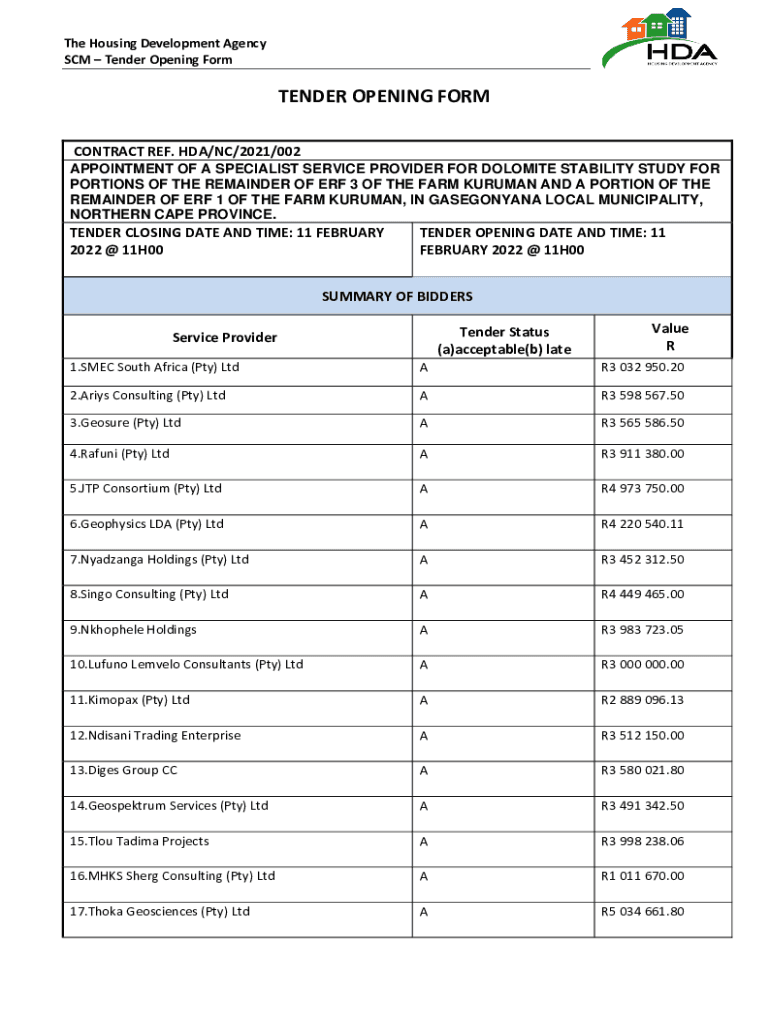 The Housing Development Agency
SCM – Tender Opening Form

HDA
HOUSING DEVELOPMENT AGENCY

TENDER OPENING FORM

CONTRACT REF. HDA/NC/2021/002

APPOINTMENT OF A SPECIALIST SERVICE PROVIDER FOR DOLOMITE STABILITY STUDY FOR PORTIONS OF THE REMAINDER OF ERF 3 OF THE FARM KURUMAN AND A PORTION OF THE REMAINDER OF ERF 1 OF THE FARM KURUMAN, IN GASEGONYANA LOCAL MUNICIPALITY, NORTHERN CAPE PROVINCE.

TENDER CLOSING DATE AND TIME: 11 FEBRUARY 2022 @ 11H00

TENDER OPENING DATE AND TIME: 11 FEBRUARY 2022 @ 11H00

SUMMARY OF BIDDERS

| Service Provider | Tender Status (a)acceptable(b) late | Value R |
|---|---|---|
| 1.SMEC South Africa (Pty) Ltd | A | R3 032 950.20 |
| 2.Ariys Consulting (Pty) Ltd | A | R3 598 567.50 |
| 3.Geosure (Pty) Ltd | A | R3 565 586.50 |
| 4.Rafuni (Pty) Ltd | A | R3 911 380.00 |
| 5.JTP Consortium (Pty) Ltd | A | R4 973 750.00 |
| 6.Geophysics LDA (Pty) Ltd | A | R4 220 540.11 |
| 7.Nyadzanga Holdings (Pty) Ltd | A | R3 452 312.50 |
| 8.Singo Consulting (Pty) Ltd | A | R4 449 465.00 |
| 9.Nkhophele Holdings | A | R3 983 723.05 |
| 10.Lufuno Lemvelo Consultants (Pty) Ltd | A | R3 000 000.00 |
| 11.Kimopax (Pty) Ltd | A | R2 889 096.13 |
| 12.Ndisani Trading Enterprise | A | R3 512 150.00 |
| 13.Diges Group CC | A | R3 580 021.80 |
| 14.Geospektrum Services (Pty) Ltd | A | R3 491 342.50 |
| 15.Tlou Tadima Projects | A | R3 998 238.06 |
| 16.MHKS Sherg Consulting (Pty) Ltd | A | R1 011 670.00 |
| 17.Thoka Geosciences (Pty) Ltd | A | R5 034 661.80 |